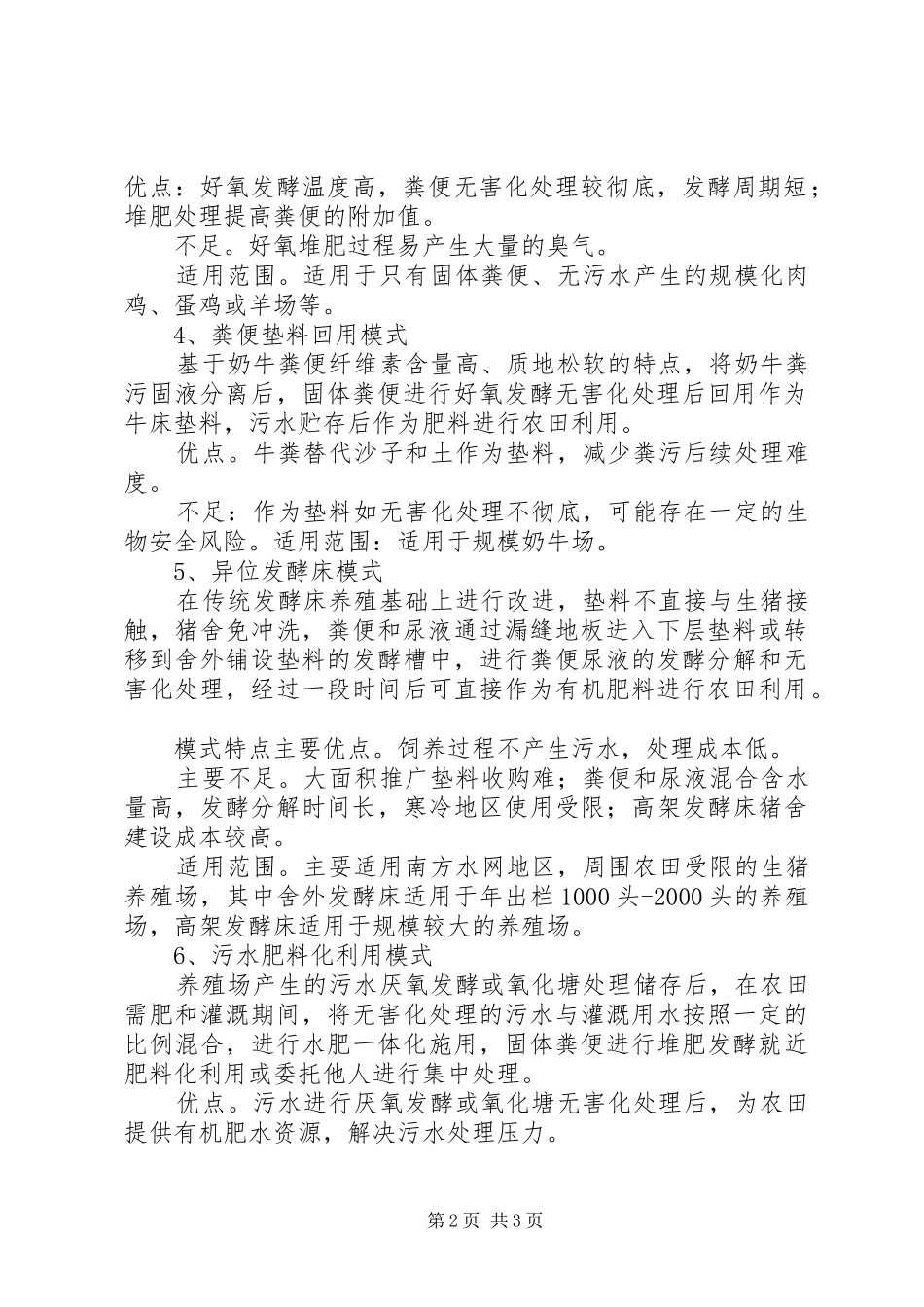 优点：好氧发酵温度高，粪便无害化处理较彻底，发酵周期短；堆肥处理提高粪便的附加值。

不足。好氧堆肥过程易产生大量的臭气。

适用范围。适用于只有固体粪便、无污水产生的规模化肉鸡、蛋鸡或羊场等。

4、粪便垫料回用模式

基于奶牛粪便纤维素含量高、质地松软的特点，将奶牛粪污固液分离后，固体粪便进行好氧发酵无害化处理后回用作为牛床垫料，污水贮存后作为肥料进行农田利用。

优点。牛粪替代沙子和土作为垫料，减少粪污后续处理难度。

不足：作为垫料如无害化处理不彻底，可能存在一定的生物安全风险。适用范围：适用于规模奶牛场。

5、异位发酵床模式

在传统发酵床养殖基础上进行改进，垫料不直接与生猪接触，猪舍免冲洗，粪便和尿液通过漏缝地板进入下层垫料或转移到舍外铺设垫料的发酵槽中，进行粪便尿液的发酵分解和无害化处理，经过一段时间后可直接作为有机肥料进行农田利用。

模式特点主要优点。饲养过程不产生污水，处理成本低。

主要不足。大面积推广垫料收购难；粪便和尿液混合含水量高，发酵分解时间长，寒冷地区使用受限；高架发酵床猪舍建设成本较高。

适用范围。主要适用南方水网地区，周围农田受限的生猪养殖场，其中舍外发酵床适用于年出栏1000头-2000头的养殖场，高架发酵床适用于规模较大的养殖场。

6、污水肥料化利用模式

养殖场产生的污水厌氧发酵或氧化塘处理储存后，在农田需肥和灌溉期间，将无害化处理的污水与灌溉用水按照一定的比例混合，进行水肥一体化施用，固体粪便进行堆肥发酵就近肥料化利用或委托他人进行集中处理。

优点。污水进行厌氧发酵或氧化塘无害化处理后，为农田提供有机肥水资源，解决污水处理压力。

第2页 共3页